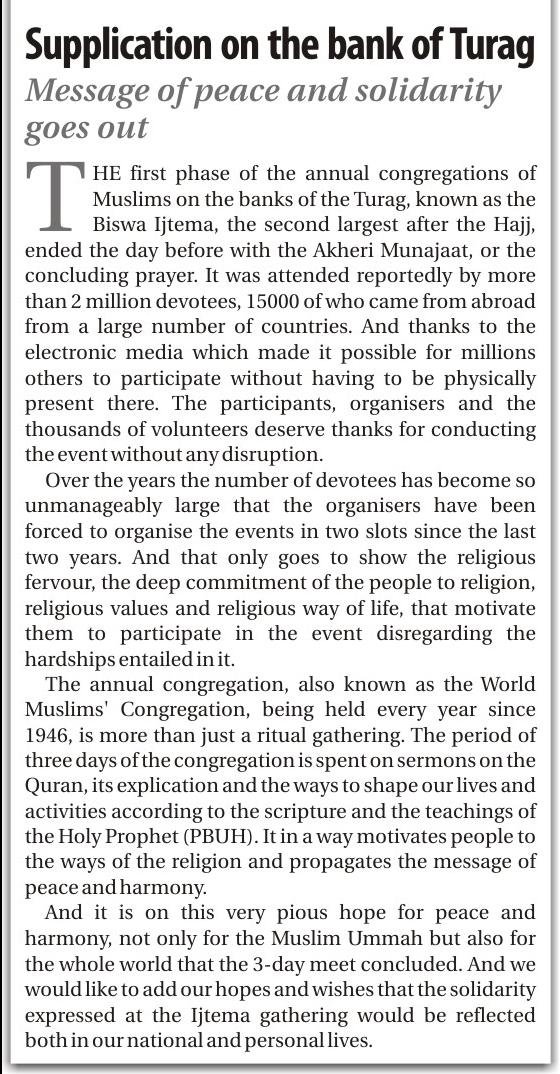 Supplication on the bank of Turag

Message of peace and solidarity goes out

THE first phase of the annual congregations of Muslims on the banks of the Turag, known as the Biswa Ijtema, the second largest after the Hajj, ended the day before with the Akheri Munajaat, or the concluding prayer. It was attended reportedly by more than 2 million devotees, 15000 of who came from abroad from a large number of countries. And thanks to the electronic media which made it possible for millions others to participate without having to be physically present there. The participants, organisers and the thousands of volunteers deserve thanks for conducting the event without any disruption.

Over the years the number of devotees has become so unmanageably large that the organisers have been forced to organise the events in two slots since the last two years. And that only goes to show the religious fervour, the deep commitment of the people to religion, religious values and religious way of life, that motivate them to participate in the event disregarding the hardships entailed in it.

The annual congregation, also known as the World Muslims' Congregation, being held every year since 1946, is more than just a ritual gathering. The period of three days of the congregation is spent on sermons on the Quran, its explication and the ways to shape our lives and activities according to the scripture and the teachings of the Holy Prophet (PBUH). It in a way motivates people to the ways of the religion and propagates the message of peace and harmony.

And it is on this very pious hope for peace and harmony, not only for the Muslim Ummah but also for the whole world that the 3-day meet concluded. And we would like to add our hopes and wishes that the solidarity expressed at the Ijtema gathering would be reflected both in our national and personal lives.